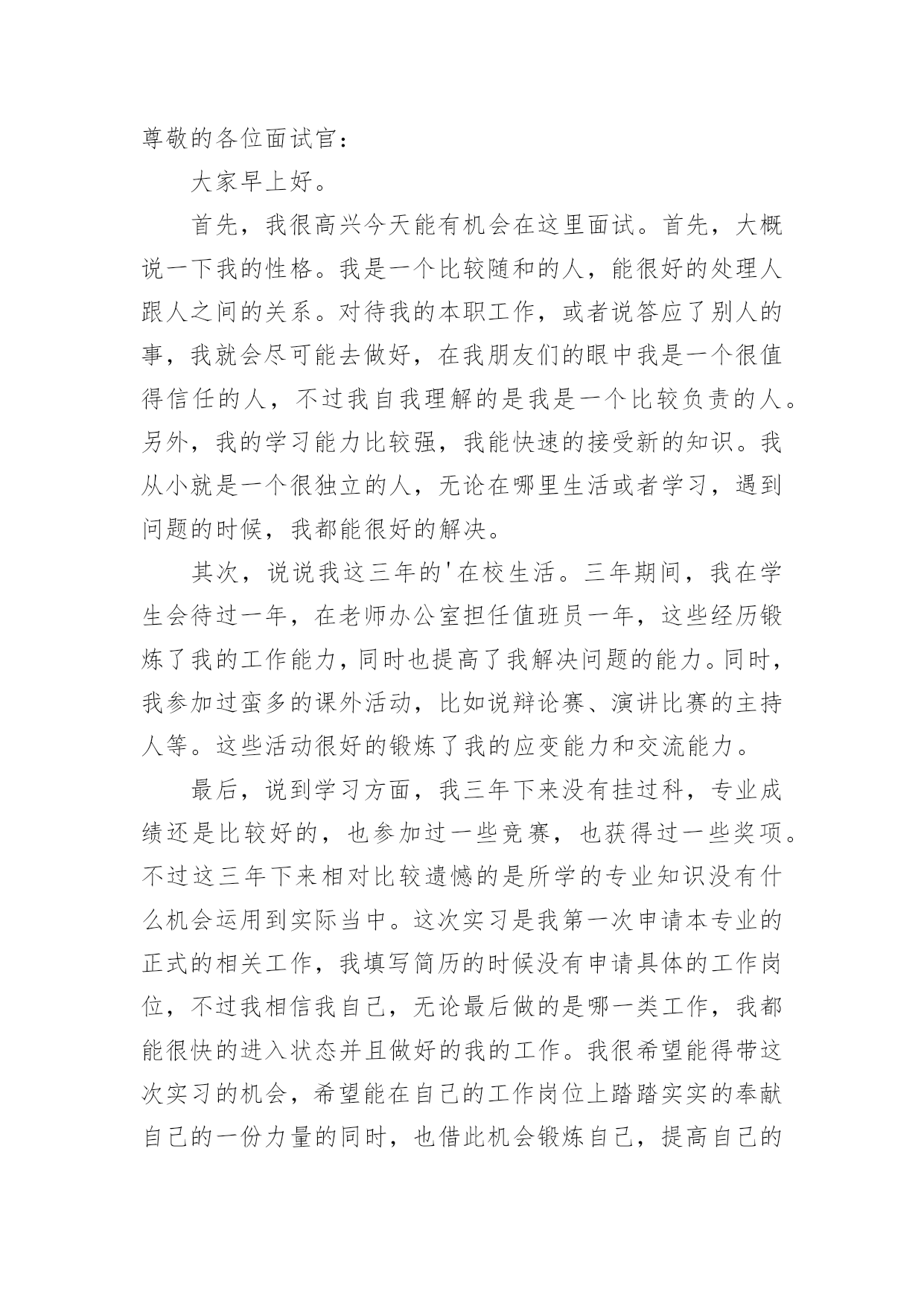 尊敬的各位面试官：

大家早上好。

首先，我很高兴今天能有机会在这里面试。首先，大概说一下我的性格。我是一个比较随和的人，能很好的处理人跟人之间的关系。对待我的本职工作，或者说答应了别人的事，我就会尽可能去做好，在我朋友们的眼中我是一个很值得信任的人，不过我自我理解的是我是一个比较负责的人。另外，我的学习能力比较强，我能快速的接受新的知识。我从小就是一个很独立的人，无论在哪里生活或者学习，遇到问题的时候，我都能很好的解决。

其次，说说我这三年的'在校生活。三年期间，我在学生会待过一年，在老师办公室担任值班员一年，这些经历锻炼了我的工作能力，同时也提高了我解决问题的能力。同时，我参加过蛮多的课外活动，比如说辩论赛、演讲比赛的主持人等。这些活动很好的锻炼了我的应变能力和交流能力。

最后，说到学习方面，我三年下来没有挂过科，专业成绩还是比较好的，也参加过一些竞赛，也获得过一些奖项。不过这三年下来相对比较遗憾的是所学的专业知识没有什么机会运用到实际当中。这次实习是我第一次申请本专业的正式的相关工作，我填写简历的时候没有申请具体的工作岗位，不过我相信我自己，无论最后做的是哪一类工作，我都能很快的进入状态并且做好的我的工作。我很希望能得带这次实习的机会，希望能在自己的工作岗位上踏踏实实的奉献自己的一份力量的同时，也借此机会锻炼自己，提高自己的